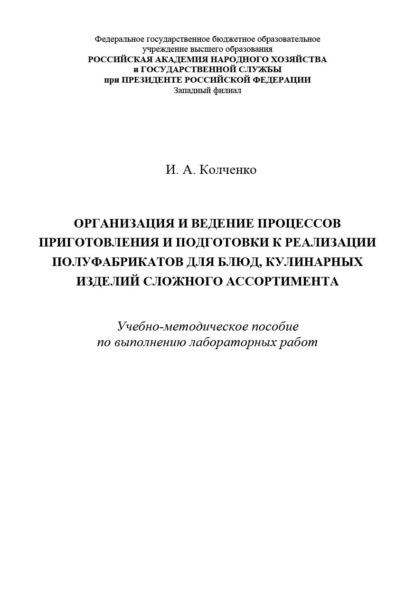 Федеральное государственное бюджетное образовательное учреждение высшего образования
РОССИЙСКАЯ АКАДЕМИЯ НАРОДНОГО ХОЗЯЙСТВА
и ГОСУДАРСТВЕННОЙ СЛУЖБЫ
при ПРЕЗИДЕНТЕ РОССИЙСКОЙ ФЕДЕРАЦИИ
Западный филиал

И. А. Колченко

ОРГАНИЗАЦИЯ И ВЕДЕНИЕ ПРОЦЕССОВ ПРИГОТОВЛЕНИЯ И ПОДГОТОВКИ К РЕАЛИЗАЦИИ ПОЛУФАБРИКАТОВ ДЛЯ БЛЮД, КУЛИНАРНЫХ ИЗДЕЛИЙ СЛОЖНОГО АССОРТИМЕНТА

Учебно-методическое пособие
по выполнению лабораторных работ